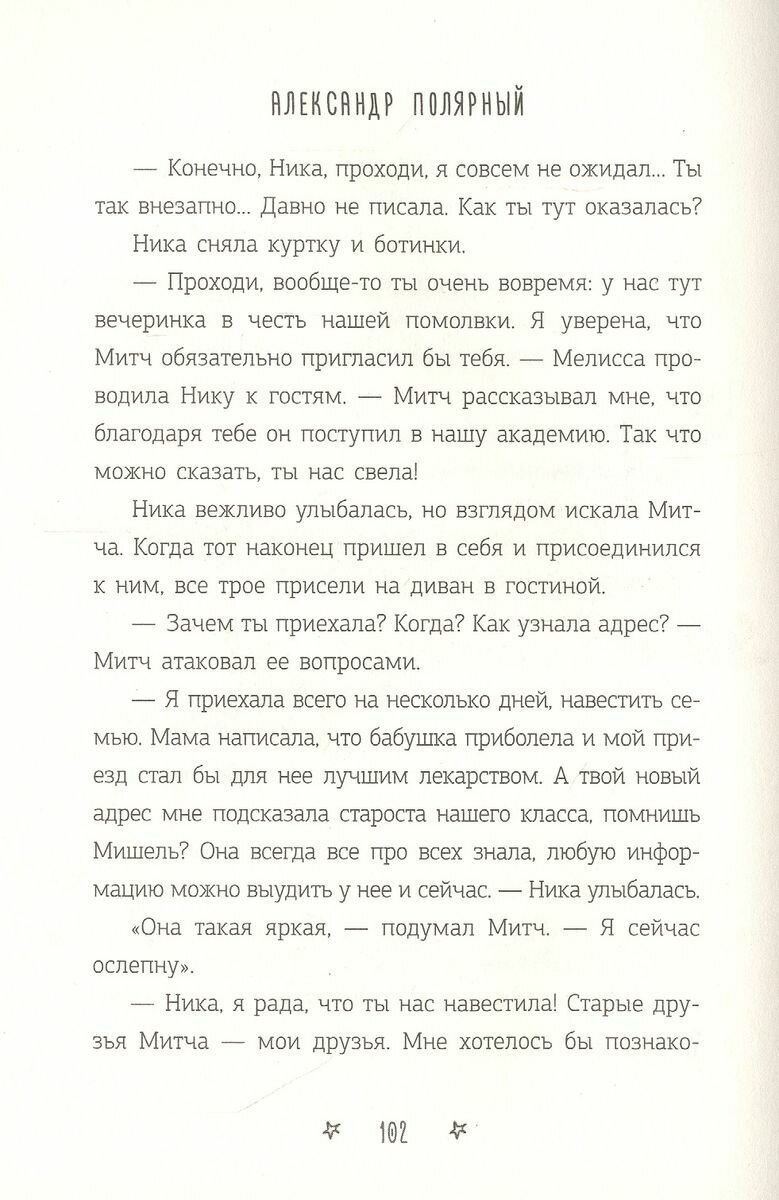 АЛЕКСАНДР ПОЛЯРНЫЙ

— Конечно, Ника, проходи, я совсем не ожидал... Ты так внезапно... Давно не писала. Как ты тут оказалась?

Ника сняла куртку и ботинки.

— Проходи, вообще-то ты очень вовремя: у нас тут вечеринка в честь нашей помолвки. Я уверена, что Митч обязательно пригласил бы тебя. — Мелисса проводила Нику к гостям. — Митч рассказывал мне, что благодаря тебе он поступил в нашу академию. Так что можно сказать, ты нас свела!

Ника вежливо улыбалась, но взглядом искала Митча. Когда тот наконец пришел в себя и присоединился к ним, все трое присели на диван в гостиной.

— Зачем ты приехала? Когда? Как узнала адрес? — Митч атаковал ее вопросами.

— Я приехала всего на несколько дней, навестить семью. Мама написала, что бабушка приболела и мой приезд стал бы для нее лучшим лекарством. А твой новый адрес мне подсказала староста нашего класса, помнишь Мишель? Она всегда все про всех знала, любую информацию можно выудить у нее и сейчас. — Ника улыбалась.

«Она такая яркая, — подумал Митч. — Я сейчас ослепну».

— Ника, я рада, что ты нас навестила! Старые друзья Митча — мои друзья. Мне хотелось бы познако-

102